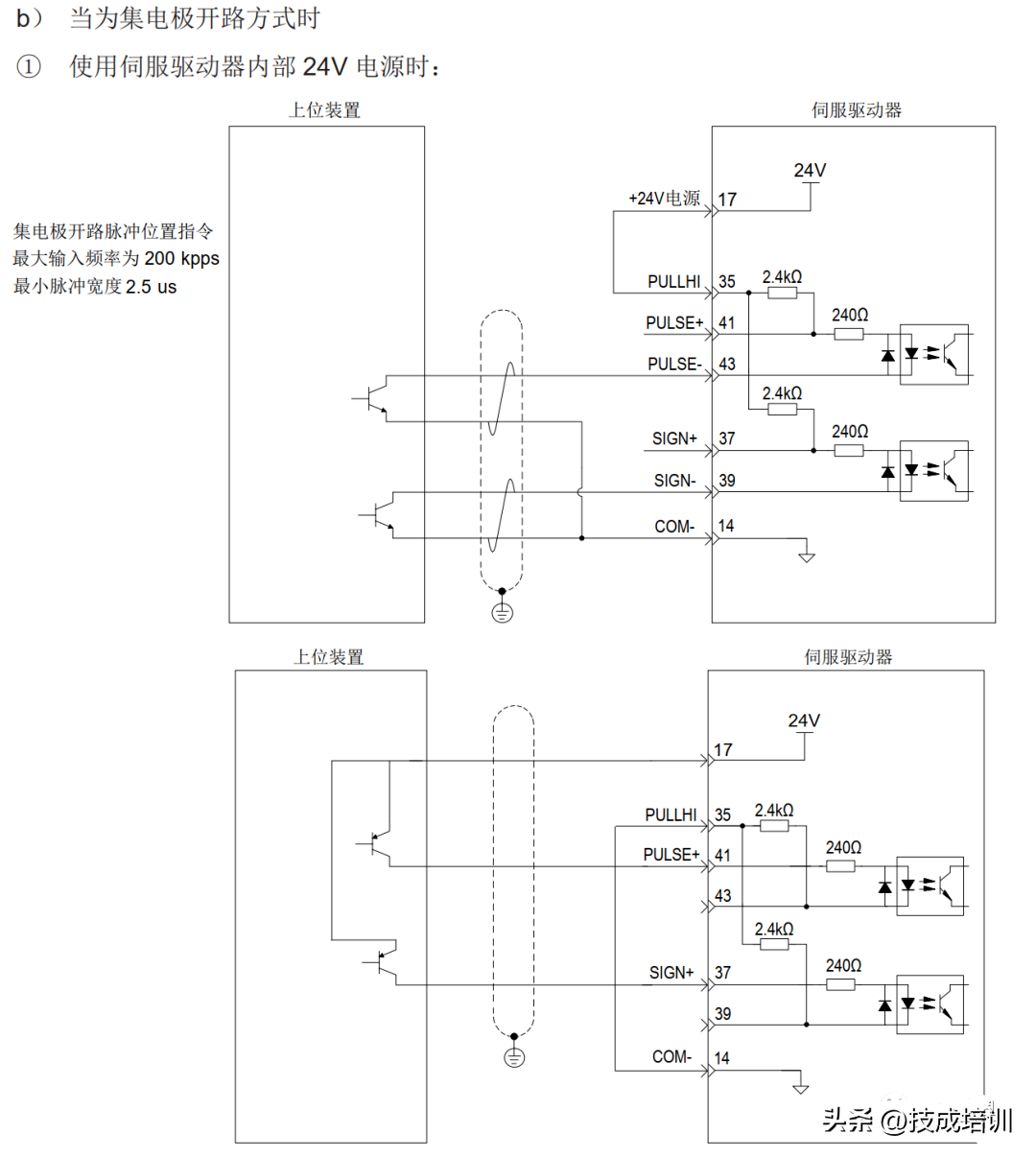 b） 当为集电极开路方式时

① 使用伺服驱动器内部 24V 电源时：

上位装置

伺服驱动器

集电极开路脉冲位置指令
最大输入频率为 200 kpps
最小脉冲宽度 2.5 us

24V

+24V电源 17

PULLHI 35 2.4kΩ

PULSE+ 41 240Ω

PULSE- 43

2.4kΩ

SIGN+ 37 240Ω

SIGN- 39

COM- 14

上位装置

伺服驱动器

24V

17

PULLHI 35 2.4kΩ

PULSE+ 41 240Ω

43

2.4kΩ

SIGN+ 37 240Ω

39

COM- 14

头条 @技成培训